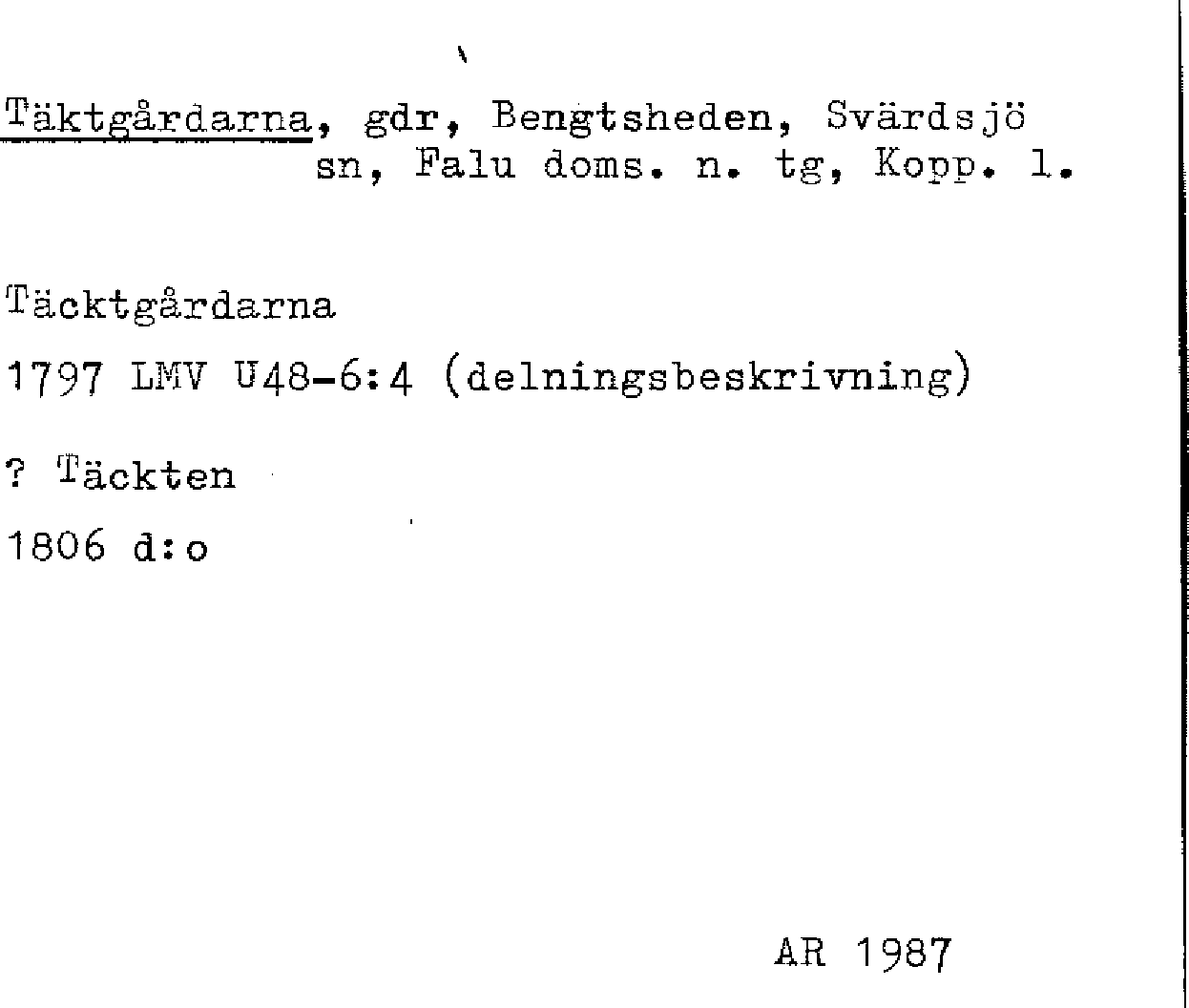 Täktgårdarna, gdr, Bengtsheden, Svärdsjö sn, Falu doms. n. tg, Kopp. l.

Täcktgårdarna

1797 LMV U48-6:4 (delningsbeskrivning)

? Täckten

1806 d:o

AR 1987